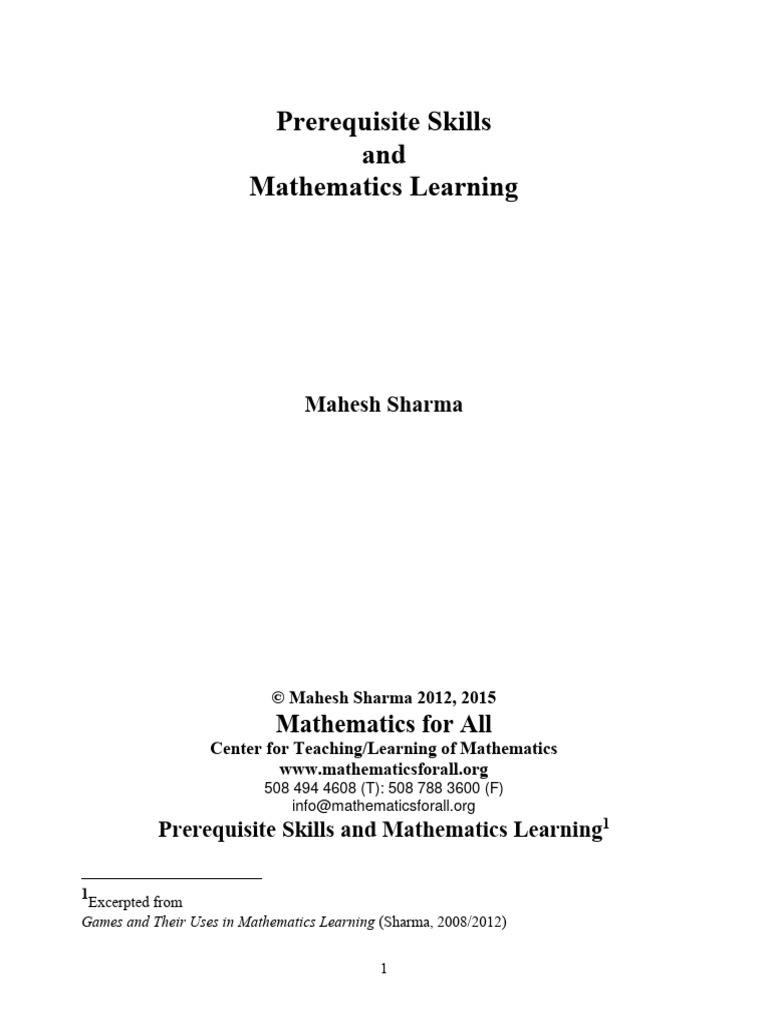 Prerequisite Skills
and
Mathematics Learning

Mahesh Sharma

© Mahesh Sharma 2012, 2015
Mathematics for All
Center for Teaching/Learning of Mathematics
www.mathematicsforall.org
508 494 4608 (T): 508 788 3600 (F)
info@mathematicsforall.org

Prerequisite Skills and Mathematics Learning$^1$

$^1$Excerpted from
Games and Their Uses in Mathematics Learning (Sharma, 2008/2012)

1